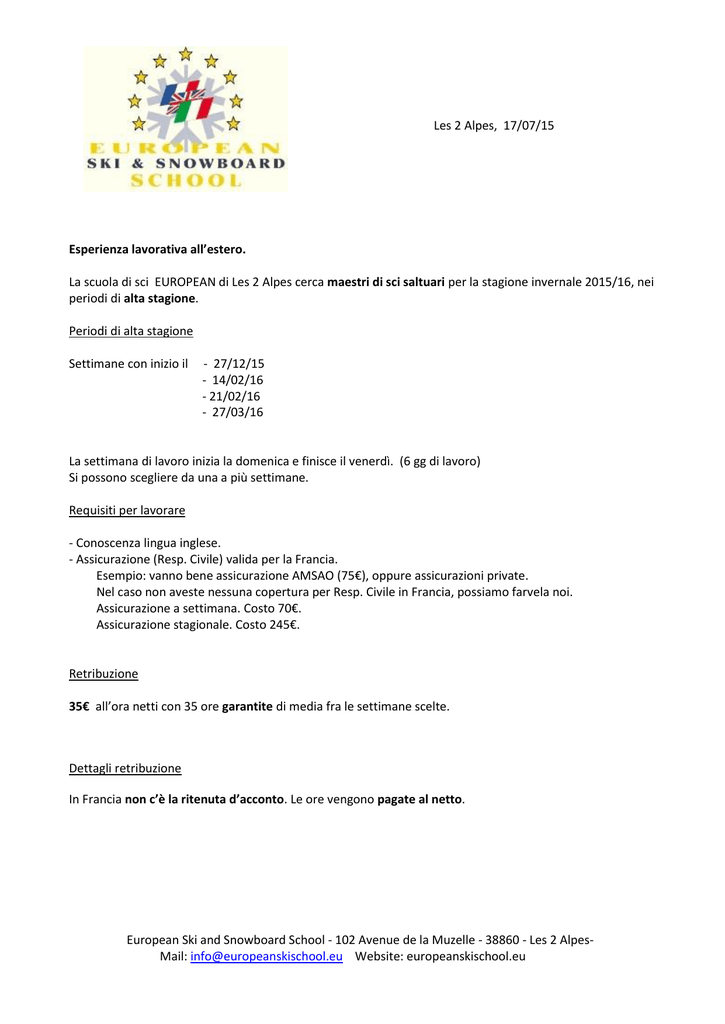 EUROPEAN
SKI & SNOWBOARD
SCHOOL

Les 2 Alpes, 17/07/15

Esperienza lavorativa all'estero.

La scuola di sci EUROPEAN di Les 2 Alpes cerca maestri di sci saltuari per la stagione invernale 2015/16, nei periodi di alta stagione.

Periodi di alta stagione

Settimane con inizio il - 27/12/15
- 14/02/16
- 21/02/16
- 27/03/16

La settimana di lavoro inizia la domenica e finisce il venerdì. (6 gg di lavoro)
Si possono scegliere da una a più settimane.

Requisiti per lavorare

- Conoscenza lingua inglese.
- Assicurazione (Resp. Civile) valida per la Francia.
Esempio: vanno bene assicurazione AMSAO (75€), oppure assicurazioni private.
Nel caso non aveste nessuna copertura per Resp. Civile in Francia, possiamo farvela noi.
Assicurazione a settimana. Costo 70€.
Assicurazione stagionale. Costo 245€.

Retribuzione

35€ all'ora netti con 35 ore garantite di media fra le settimane scelte.

Dettagli retribuzione

In Francia non c'è la ritenuta d'acconto. Le ore vengono pagate al netto.

European Ski and Snowboard School - 102 Avenue de la Muzelle - 38860 - Les 2 Alpes-
Mail: info@europeanskischool.eu Website: europeanskischool.eu